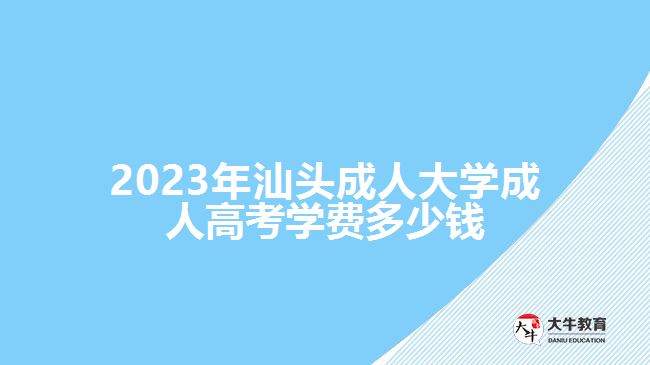 2023年汕头成人大学成人高考学费多少钱

大牛
大牛教育
DANIU EDUCATION